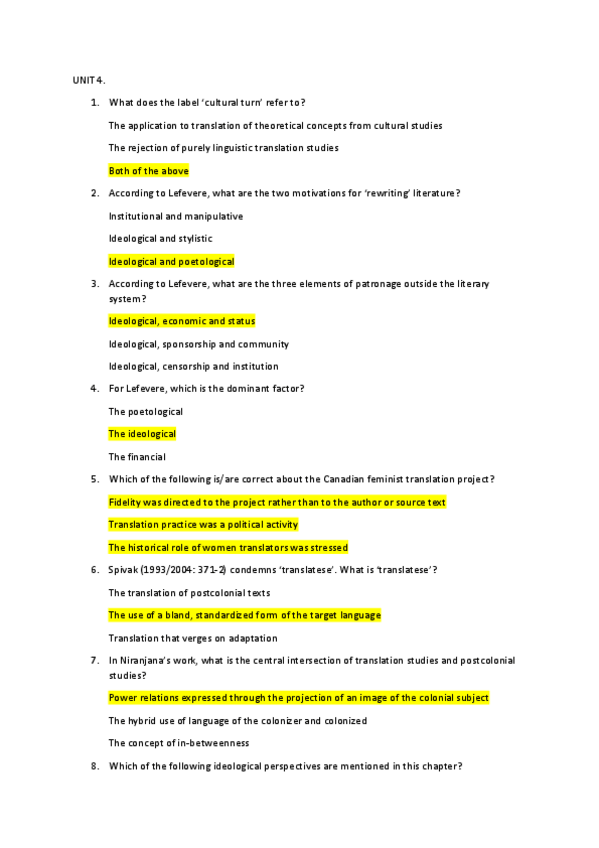 UNIT 4.

1. What does the label 'cultural turn' refer to?

The application to translation of theoretical concepts from cultural studies

The rejection of purely linguistic translation studies

Both of the above

2. According to Lefevere, what are the two motivations for 'rewriting' literature?

Institutional and manipulative

Ideological and stylistic

Ideological and poetological

3. According to Lefevere, what are the three elements of patronage outside the literary system?

Ideological, economic and status

Ideological, sponsorship and community

Ideological, censorship and institution

4. For Lefevere, which is the dominant factor?

The poetological

The ideological

The financial

5. Which of the following is/are correct about the Canadian feminist translation project?

Fidelity was directed to the project rather than to the author or source text

Translation practice was a political activity

The historical role of women translators was stressed

6. Spivak (1993/2004: 371-2) condemns 'translatese'. What is 'translatese'?

The translation of postcolonial texts

The use of a bland, standardized form of the target language

Translation that verges on adaptation

7. In Niranjana's work, what is the central intersection of translation studies and postcolonial studies?

Power relations expressed through the projection of an image of the colonial subject

The hybrid use of language of the colonizer and colonized

The concept of in-betweenness

8. Which of the following ideological perspectives are mentioned in this chapter?